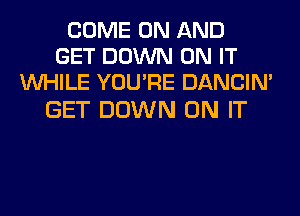 COME ON AND
GET DOWN ON IT
WHILE YOU'RE DANCIN'
GET DOWN ON IT